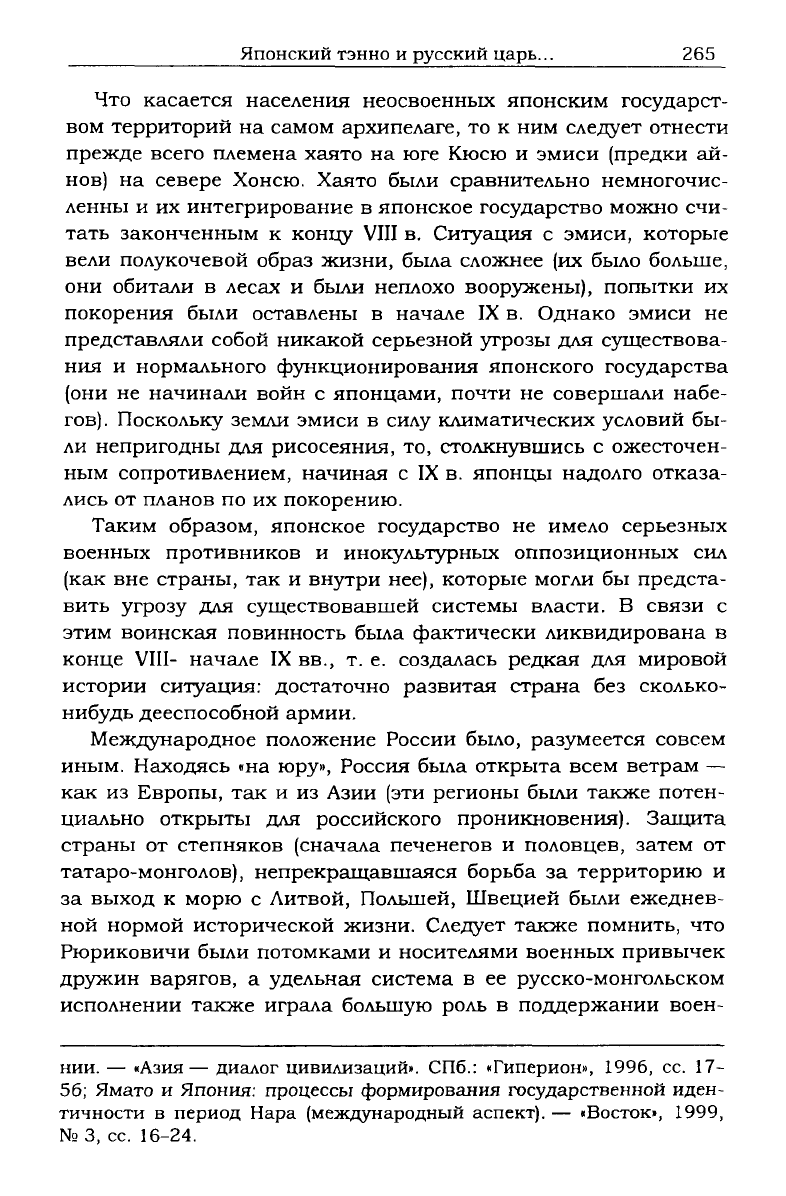 Японский тэнно и русский царь... 265

Что касается населения неосвоенных японским государством территорий на самом архипелаге, то к ним следует отнести прежде всего племена хаято на юге Кюсю и эмиси (предки айнов) на севере Хонсю. Хаято были сравнительно немногочисленны и их интегрирование в японское государство можно считать законченным к концу VIII в. Ситуация с эмиси, которые вели полукочевой образ жизни, была сложнее (их было больше, они обитали в лесах и были неплохо вооружены), попытки их покорения были оставлены в начале IX в. Однако эмиси не представляли собой никакой серьезной угрозы для существования и нормального функционирования японского государства (они не начинали войн с японцами, почти не совершали набегов). Поскольку земли эмиси в силу климатических условий были непригодны для рисосеяния, то, столкнувшись с ожесточенным сопротивлением, начиная с IX в. японцы надолго отказались от планов по их покорению.

Таким образом, японское государство не имело серьезных военных противников и инокультурных оппозиционных сил (как вне страны, так и внутри нее), которые могли бы представить угрозу для существовавшей системы власти. В связи с этим воинская повинность была фактически ликвидирована в конце VIII- начале IX вв., т. е. создалась редкая для мировой истории ситуация: достаточно развитая страна без сколько-нибудь дееспособной армии.

Международное положение России было, разумеется совсем иным. Находясь «на юру», Россия была открыта всем ветрам — как из Европы, так и из Азии (эти регионы были также потенциально открыты для российского проникновения). Защита страны от степняков (сначала печенегов и половцев, затем от татаро-монголов), непрекращавшаяся борьба за территорию и за выход к морю с Литвой, Польшей, Швецией были ежедневной нормой исторической жизни. Следует также помнить, что Рюриковичи были потомками и носителями военных привычек дружин варягов, а удельная система в ее русско-монгольском исполнении также играла большую роль в поддержании воен-

нии. — «Азия — диалог цивилизаций». СПб.: «Гиперион», 1996, сс. 17-56; Ямато и Япония: процессы формирования государственной идентичности в период Нара (международный аспект). — «Восток», 1999, № 3, сс. 16-24.